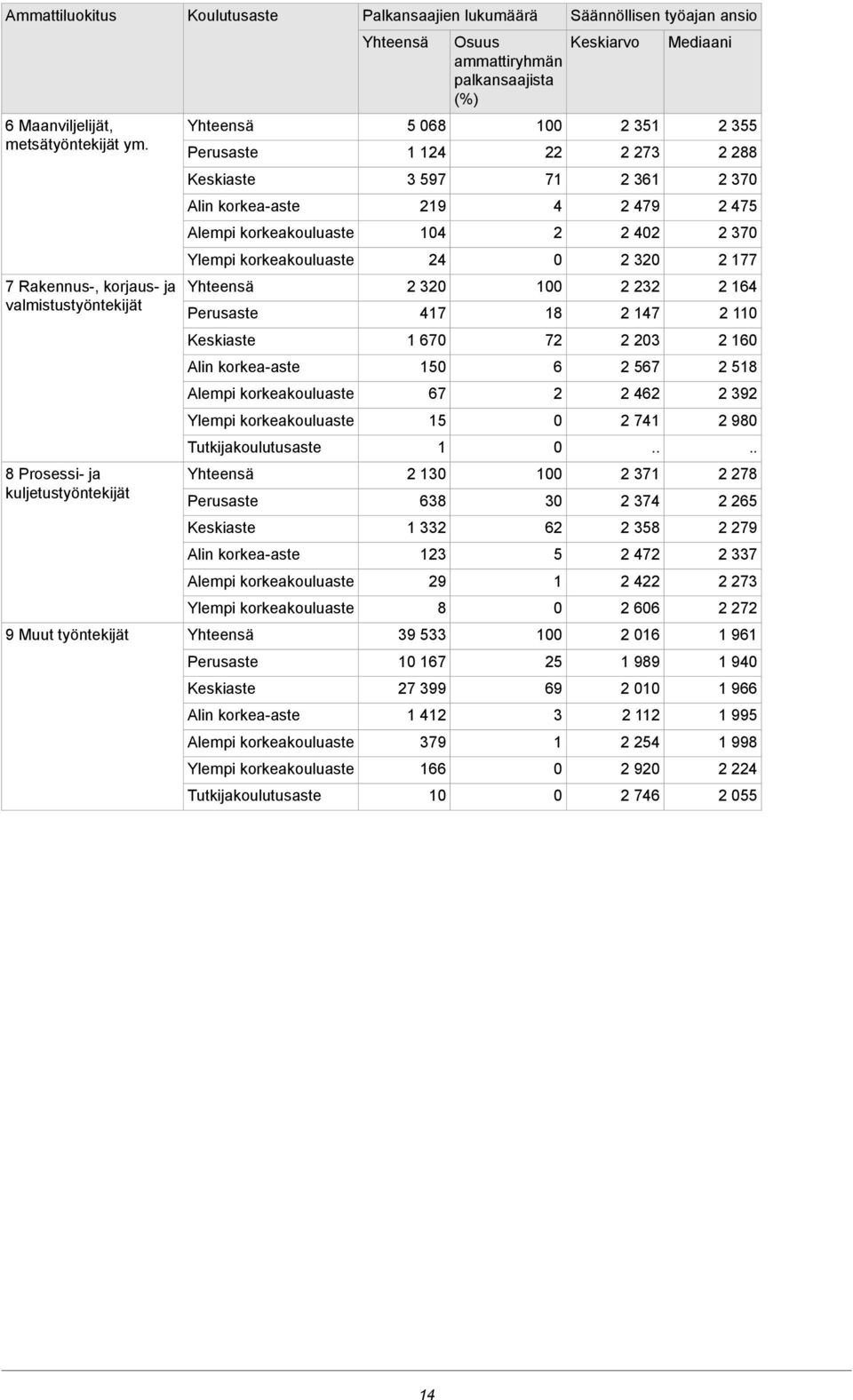 | Ammattiluokitus | Koulutusaste | Palkansaajien lukumäärä | | Säännöllisen työajan ansio | |
|---|---|---|---|---|---|
| | | Yhteensä | Osuus ammattiryhmän palkansaajista (%) | Keskiarvo | Mediaani |
| 6 Maanviljelijät, metsätyöntekijät ym. | Yhteensä | 5 068 | 100 | 2 351 | 2 355 |
| | Perusaste | 1 124 | 22 | 2 273 | 2 288 |
| | Keskiaste | 3 597 | 71 | 2 361 | 2 370 |
| | Alin korkea-aste | 219 | 4 | 2 479 | 2 475 |
| | Alempi korkeakouluaste | 104 | 2 | 2 402 | 2 370 |
| | Ylempi korkeakouluaste | 24 | 0 | 2 320 | 2 177 |
| 7 Rakennus-, korjaus- ja valmistustyöntekijät | Yhteensä | 2 320 | 100 | 2 232 | 2 164 |
| | Perusaste | 417 | 18 | 2 147 | 2 110 |
| | Keskiaste | 1 670 | 72 | 2 203 | 2 160 |
| | Alin korkea-aste | 150 | 6 | 2 567 | 2 518 |
| | Alempi korkeakouluaste | 67 | 2 | 2 462 | 2 392 |
| | Ylempi korkeakouluaste | 15 | 0 | 2 741 | 2 980 |
| | Tutkijakoulutusaste | 1 | 0 | .. | .. |
| 8 Prosessi- ja kuljetustyöntekijät | Yhteensä | 2 130 | 100 | 2 371 | 2 278 |
| | Perusaste | 638 | 30 | 2 374 | 2 265 |
| | Keskiaste | 1 332 | 62 | 2 358 | 2 279 |
| | Alin korkea-aste | 123 | 5 | 2 472 | 2 337 |
| | Alempi korkeakouluaste | 29 | 1 | 2 422 | 2 273 |
| | Ylempi korkeakouluaste | 8 | 0 | 2 606 | 2 272 |
| 9 Muut työntekijät | Yhteensä | 39 533 | 100 | 2 016 | 1 961 |
| | Perusaste | 10 167 | 25 | 1 989 | 1 940 |
| | Keskiaste | 27 399 | 69 | 2 010 | 1 966 |
| | Alin korkea-aste | 1 412 | 3 | 2 112 | 1 995 |
| | Alempi korkeakouluaste | 379 | 1 | 2 254 | 1 998 |
| | Ylempi korkeakouluaste | 166 | 0 | 2 920 | 2 224 |
| | Tutkijakoulutusaste | 10 | 0 | 2 746 | 2 055 |

14